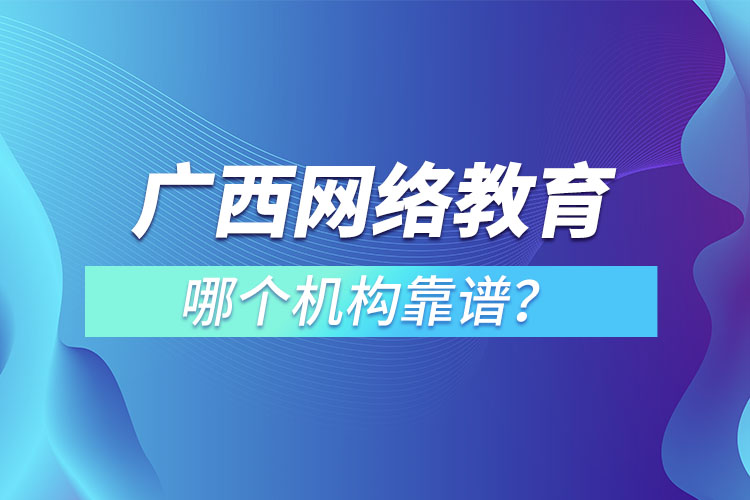 广西网络教育

哪个机构靠谱？